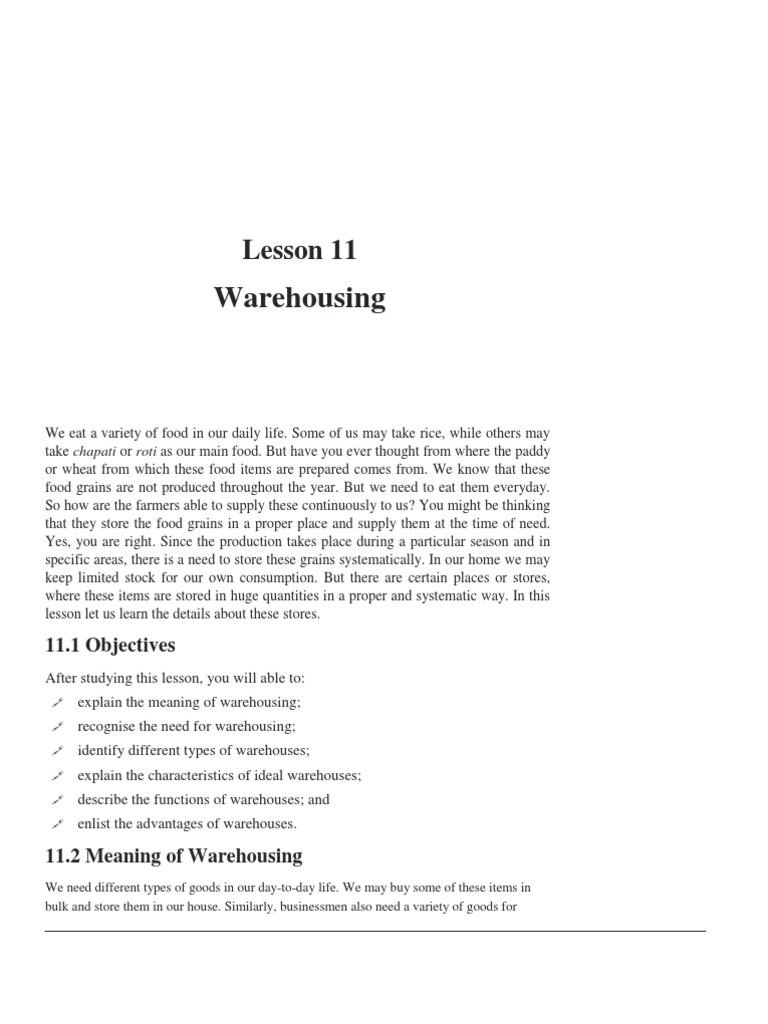 Lesson 11

Warehousing

We eat a variety of food in our daily life. Some of us may take rice, while others may take chapati or roti as our main food. But have you ever thought from where the paddy or wheat from which these food items are prepared comes from. We know that these food grains are not produced throughout the year. But we need to eat them everyday. So how are the farmers able to supply these continuously to us? You might be thinking that they store the food grains in a proper place and supply them at the time of need. Yes, you are right. Since the production takes place during a particular season and in specific areas, there is a need to store these grains systematically. In our home we may keep limited stock for our own consumption. But there are certain places or stores, where these items are stored in huge quantities in a proper and systematic way. In this lesson let us learn the details about these stores.

11.1 Objectives

After studying this lesson, you will able to:

explain the meaning of warehousing;

recognise the need for warehousing;

identify different types of warehouses;

explain the characteristics of ideal warehouses;

describe the functions of warehouses; and

enlist the advantages of warehouses.

11.2 Meaning of Warehousing

We need different types of goods in our day-to-day life. We may buy some of these items in bulk and store them in our house. Similarly, businessmen also need a variety of goods for